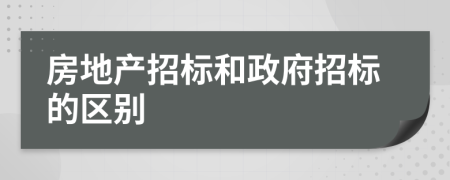 房地产招标和政府招标的区别